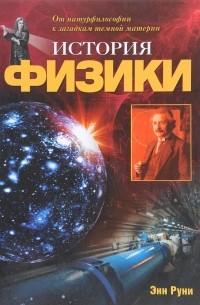 От натурфилософии к загадкам темной материи

ИСТОРИЯ
ФИЗИКИ

Энн Руни